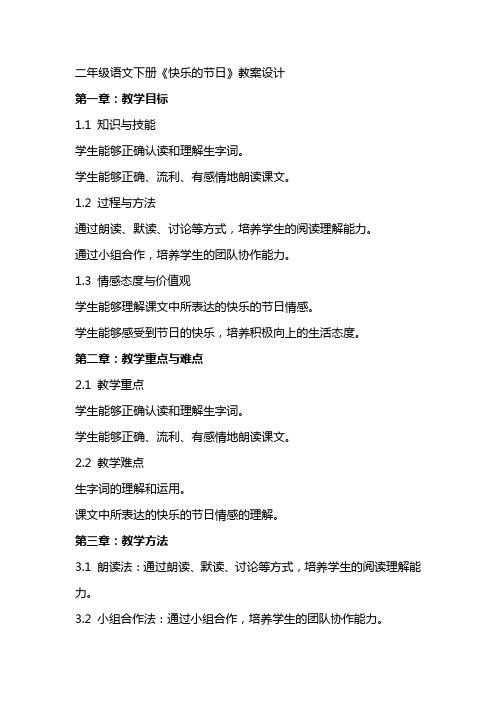 二年级语文下册《快乐的节日》教案设计

第一章：教学目标

1.1 知识与技能

学生能够正确认读和理解生字词。

学生能够正确、流利、有感情地朗读课文。

1.2 过程与方法

通过朗读、默读、讨论等方式，培养学生的阅读理解能力。

通过小组合作，培养学生的团队协作能力。

1.3 情感态度与价值观

学生能够理解课文中所表达的快乐的节日情感。

学生能够感受到节日的快乐，培养积极向上的生活态度。

第二章：教学重点与难点

2.1 教学重点

学生能够正确认读和理解生字词。

学生能够正确、流利、有感情地朗读课文。

2.2 教学难点

生字词的理解和运用。

课文中所表达的快乐的节日情感的理解。

第三章：教学方法

3.1 朗读法：通过朗读、默读、讨论等方式，培养学生的阅读理解能力。

3.2 小组合作法：通过小组合作，培养学生的团队协作能力。